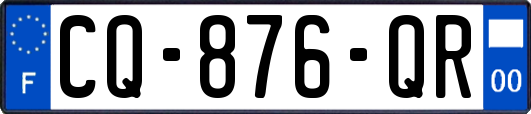 F
CQ-876-QR
00